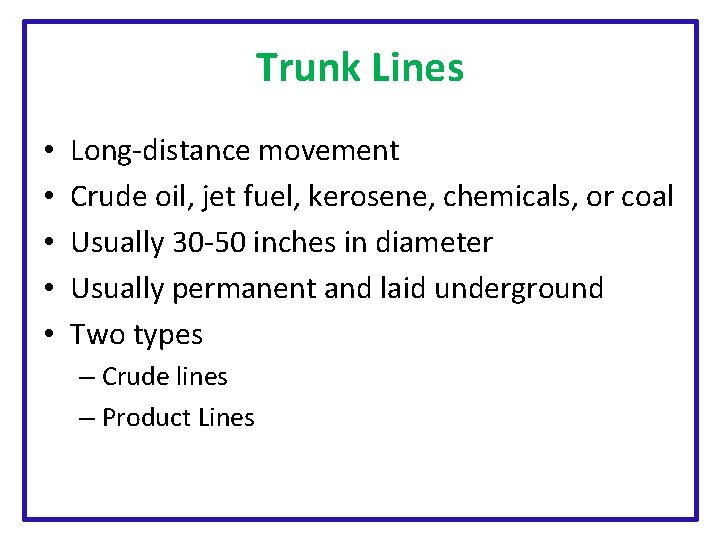 Trunk Lines

• Long-distance movement
• Crude oil, jet fuel, kerosene, chemicals, or coal
• Usually 30-50 inches in diameter
• Usually permanent and laid underground
• Two types
– Crude lines
– Product Lines